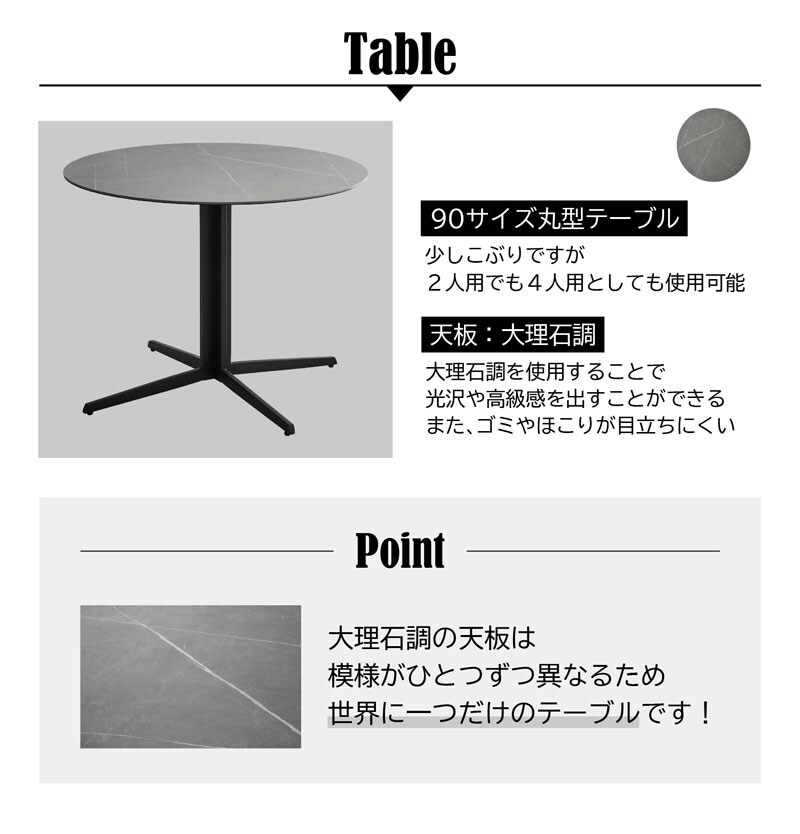 Table

90サイズ丸型テーブル

少しこぶりですが
２人用でも４人用としても使用可能

天板：大理石調

大理石調を使用することで
光沢や高級感を出すことができる
また、ゴミやほこりが目立ちにくい

Point

大理石調の天板は
模様がひとつずつ異なるため
世界に一つだけのテーブルです！